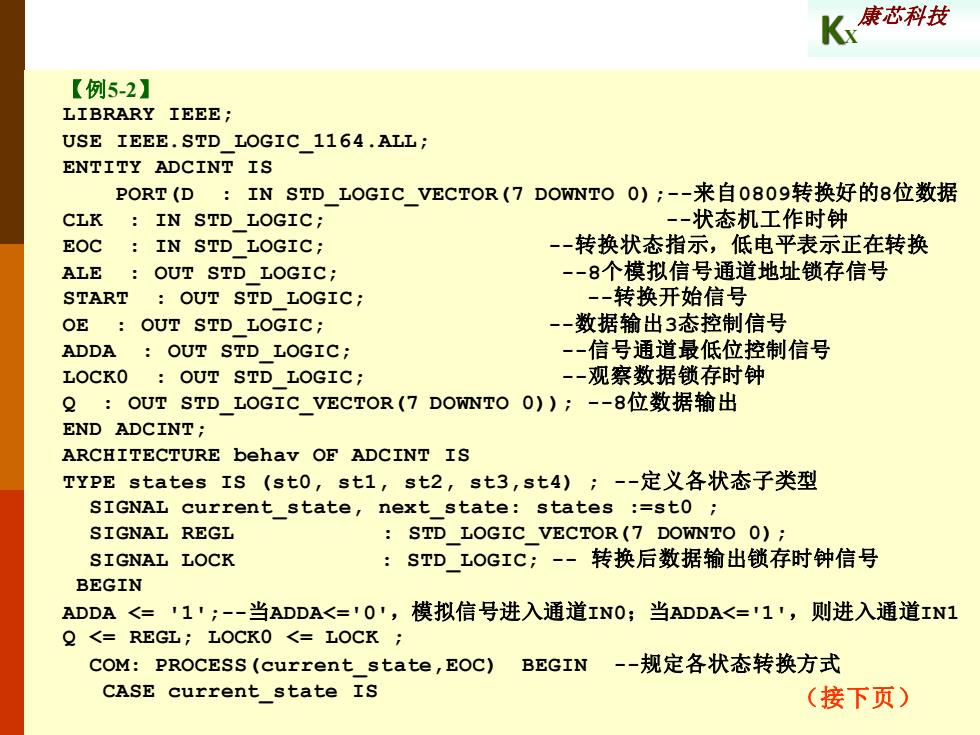 KX 康芯科技

【例5-2】
LIBRARY IEEE;
USE IEEE.STD_LOGIC_1164.ALL;
ENTITY ADCINT IS
PORT(D : IN STD_LOGIC_VECTOR(7 DOWNTO 0);--来自0809转换好的8位数据
CLK : IN STD_LOGIC; --状态机工作时钟
EOC : IN STD_LOGIC; --转换状态指示，低电平表示正在转换
ALE : OUT STD_LOGIC; --8个模拟信号通道地址锁存信号
START : OUT STD_LOGIC; --转换开始信号
OE : OUT STD_LOGIC; --数据输出3态控制信号
ADDA : OUT STD_LOGIC; --信号通道最低位控制信号
LOCK0 : OUT STD_LOGIC; --观察数据锁存时钟
Q : OUT STD_LOGIC_VECTOR(7 DOWNTO 0)); --8位数据输出
END ADCINT;
ARCHITECTURE behav OF ADCINT IS
TYPE states IS (st0, st1, st2, st3,st4) ; --定义各状态子类型
SIGNAL current_state, next_state: states :=st0 ;
SIGNAL REGL : STD_LOGIC_VECTOR(7 DOWNTO 0);
SIGNAL LOCK : STD_LOGIC; -- 转换后数据输出锁存时钟信号
BEGIN
ADDA <= '1';--当ADDA<='0'，模拟信号进入通道IN0；当ADDA<='1'，则进入通道IN1
Q <= REGL; LOCK0 <= LOCK ;
COM: PROCESS(current_state,EOC) BEGIN --规定各状态转换方式
CASE current_state IS
（接下页）